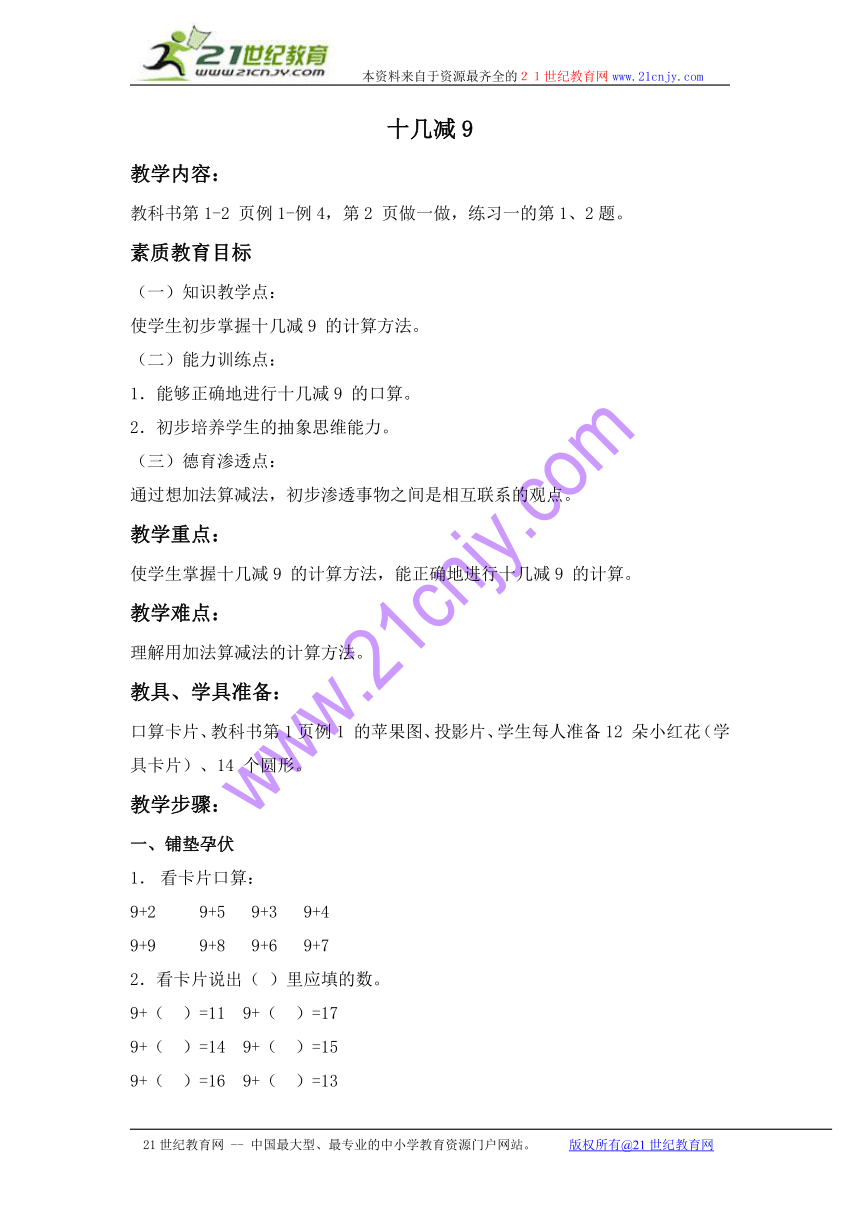 21世纪教育
www.21cnjy.com
本资料来自于资源最齐全的２１世纪教育网 www.21cnjy.com

十几减 9

教学内容：

教科书第 1-2 页例 1-例 4，第 2 页做一做，练习一的第 1、2 题。

素质教育目标

（一）知识教学点：

使学生初步掌握十几减 9 的计算方法。

（二）能力训练点：

1．能够正确地进行十几减 9 的口算。

2．初步培养学生的抽象思维能力。

（三）德育渗透点：

通过想加法算减法，初步渗透事物之间是相互联系的观点。

教学重点：

使学生掌握十几减 9 的计算方法，能正确地进行十几减 9 的计算。

教学难点：

理解用加法算减法的计算方法。

教具、学具准备：

口算卡片、教科书第 1 页例 1 的苹果图、投影片、学生每人准备 12 朵小红花（学具卡片）、14 个圆形。

教学步骤：

一、铺垫孕伏

1． 看卡片口算：

9+2 9+5 9+3 9+4

9+9 9+8 9+6 9+7

2．看卡片说出（ ）里应填的数。

9+（ ）=11 9+（ ）=17

9+（ ）=14 9+（ ）=15

9+（ ）=16 9+（ ）=13

www.21cnjy.com

21 世纪教育网 -- 中国最大型、最专业的中小学教育资源门户网站。 版权所有@21 世纪教育网